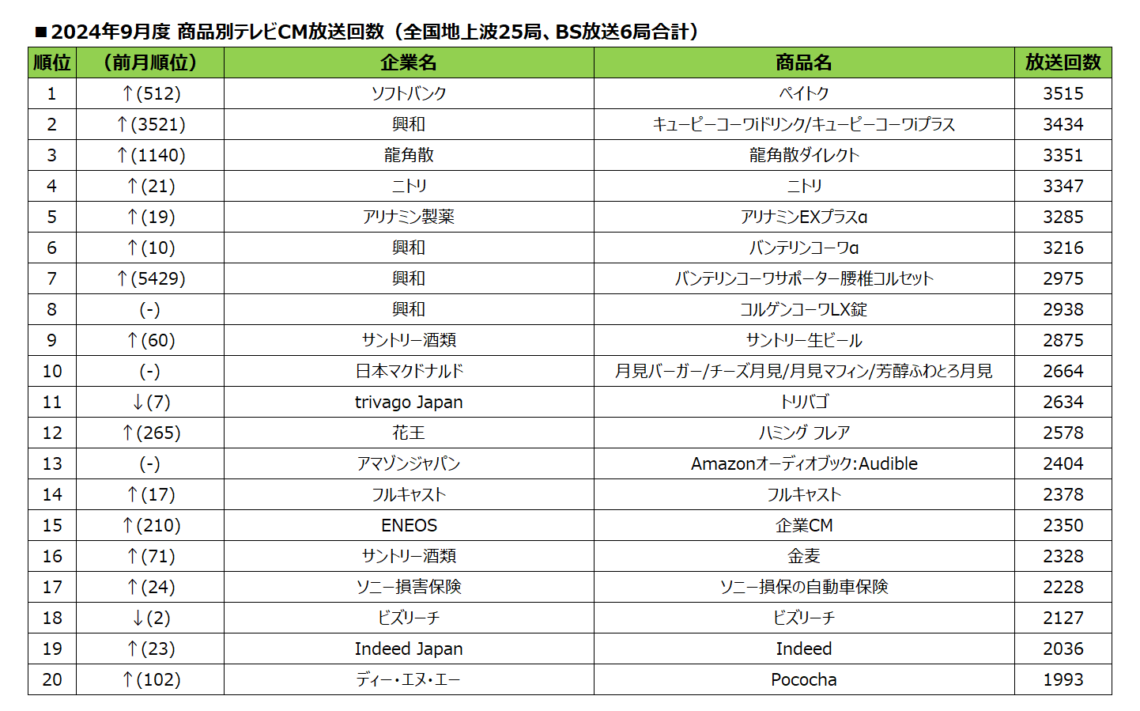 ■2024年9月度 商品別テレビCM放送回数（全国地上波25局、BS放送6局合計）

| 順位 | （前月順位） | 企業名 | 商品名 | 放送回数 |
|---|---|---|---|---|
| 1 | ↑(512) | ソフトバンク | ペイトク | 3515 |
| 2 | ↑(3521) | 興和 | キューピーコーワiドリンク/キューピーコーワiプラス | 3434 |
| 3 | ↑(1140) | 龍角散 | 龍角散ダイレクト | 3351 |
| 4 | ↑(21) | ニトリ | ニトリ | 3347 |
| 5 | ↑(19) | アリナミン製薬 | アリナミンEXプラスα | 3285 |
| 6 | ↑(10) | 興和 | バンテリンコーワα | 3216 |
| 7 | ↑(5429) | 興和 | バンテリンコーワサポーター腰椎コルセット | 2975 |
| 8 | (-) | 興和 | コルゲンコーワLX錠 | 2938 |
| 9 | ↑(60) | サントリー酒類 | サントリー生ビール | 2875 |
| 10 | (-) | 日本マクドナルド | 月見バーガー/チーズ月見/月見マフィン/芳醇ふわとろ月見 | 2664 |
| 11 | ↓(7) | trivago Japan | トリバゴ | 2634 |
| 12 | ↑(265) | 花王 | ハミング フレア | 2578 |
| 13 | (-) | アマゾンジャパン | Amazonオーディオブック:Audible | 2404 |
| 14 | ↑(17) | フルキャスト | フルキャスト | 2378 |
| 15 | ↑(210) | ENEOS | 企業CM | 2350 |
| 16 | ↑(71) | サントリー酒類 | 金麦 | 2328 |
| 17 | ↑(24) | ソニー損害保険 | ソニー損保の自動車保険 | 2228 |
| 18 | ↓(2) | ビズリーチ | ビズリーチ | 2127 |
| 19 | ↑(23) | Indeed Japan | Indeed | 2036 |
| 20 | ↑(102) | ディー・エヌ・エー | Pococha | 1993 |